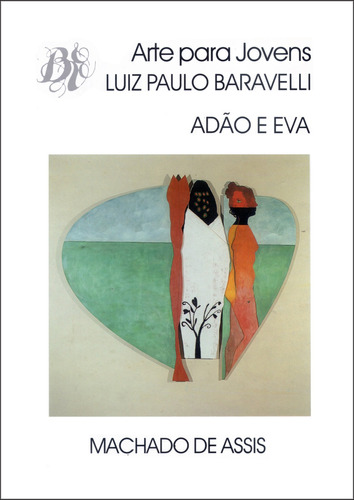 BE

Arte para Jovens
LUIZ PAULO BARAVELLI

ADÃO E EVA

MACHADO DE ASSIS